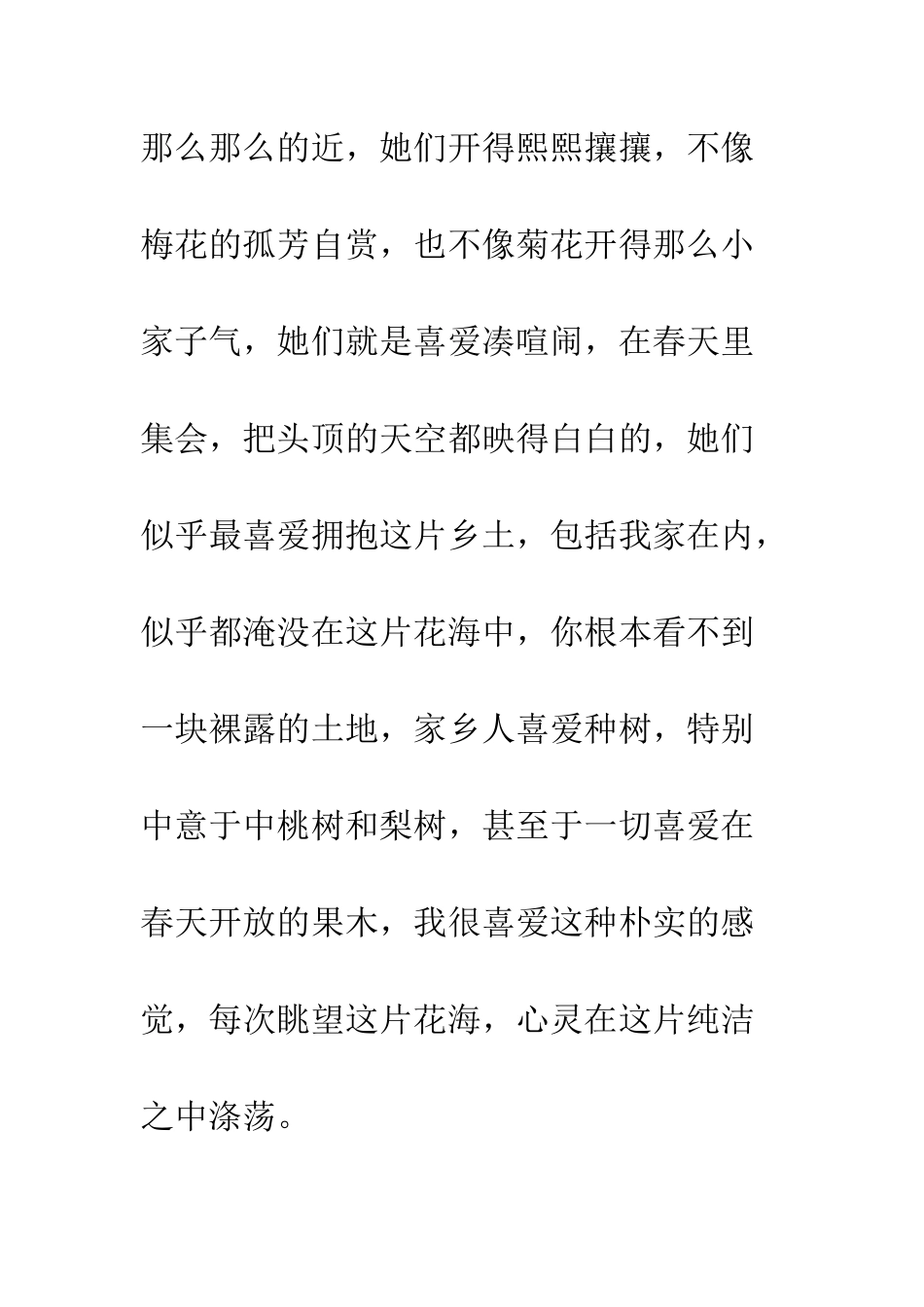 那么那么的近，她们开得熙熙攘攘，不像梅花的孤芳自赏，也不像菊花开得那么小家子气，她们就是喜爱凑喧闹，在春天里集会，把头顶的天空都映得白白的，她们似乎最喜爱拥抱这片乡土，包括我家在内，似乎都淹没在这片花海中，你根本看不到一块裸露的土地，家乡人喜爱种树，特别中意于中桃树和梨树，甚至于一切喜爱在春天开放的果木，我很喜爱这种朴实的感觉，每次眺望这片花海，心灵在这片纯洁之中涤荡。